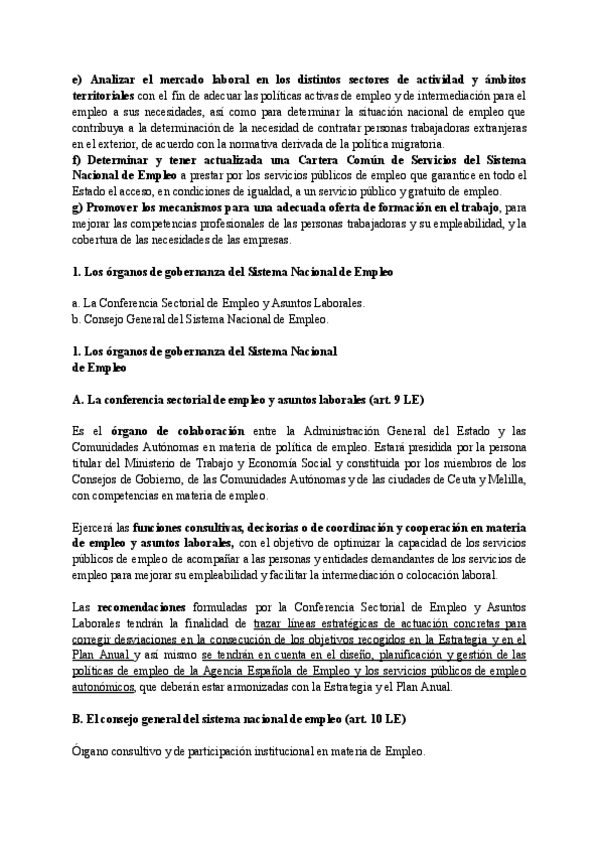 e) Analizar el mercado laboral en los distintos sectores de actividad y ámbitos territoriales con el fin de adecuar las políticas activas de empleo y de intermediación para el empleo a sus necesidades, así como para determinar la situación nacional de empleo que contribuya a la determinación de la necesidad de contratar personas trabajadoras extranjeras en el exterior, de acuerdo con la normativa derivada de la política migratoria.
f) Determinar y tener actualizada una Cartera Común de Servicios del Sistema Nacional de Empleo a prestar por los servicios públicos de empleo que garantice en todo el Estado el acceso, en condiciones de igualdad, a un servicio público y gratuito de empleo.
g) Promover los mecanismos para una adecuada oferta de formación en el trabajo, para mejorar las competencias profesionales de las personas trabajadoras y su empleabilidad, y la cobertura de las necesidades de las empresas.

1. Los órganos de gobernanza del Sistema Nacional de Empleo

a. La Conferencia Sectorial de Empleo y Asuntos Laborales.
b. Consejo General del Sistema Nacional de Empleo.

1. Los órganos de gobernanza del Sistema Nacional de Empleo

A. La conferencia sectorial de empleo y asuntos laborales (art. 9 LE)

Es el órgano de colaboración entre la Administración General del Estado y las Comunidades Autónomas en materia de política de empleo. Estará presidida por la persona titular del Ministerio de Trabajo y Economía Social y constituida por los miembros de los Consejos de Gobierno, de las Comunidades Autónomas y de las ciudades de Ceuta y Melilla, con competencias en materia de empleo.

Ejercerá las funciones consultivas, decisorias o de coordinación y cooperación en materia de empleo y asuntos laborales, con el objetivo de optimizar la capacidad de los servicios públicos de empleo de acompañar a las personas y entidades demandantes de los servicios de empleo para mejorar su empleabilidad y facilitar la intermediación o colocación laboral.

Las recomendaciones formuladas por la Conferencia Sectorial de Empleo y Asuntos Laborales tendrán la finalidad de trazar líneas estratégicas de actuación concretas para corregir desviaciones en la consecución de los objetivos recogidos en la Estrategia y en el Plan Anual y así mismo se tendrán en cuenta en el diseño, planificación y gestión de las políticas de empleo de la Agencia Española de Empleo y los servicios públicos de empleo autonómicos, que deberán estar armonizadas con la Estrategia y el Plan Anual.

B. El consejo general del sistema nacional de empleo (art. 10 LE)

Órgano consultivo y de participación institucional en materia de Empleo.